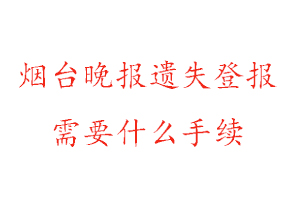 烟台晚报遗失登报
需要什么手续